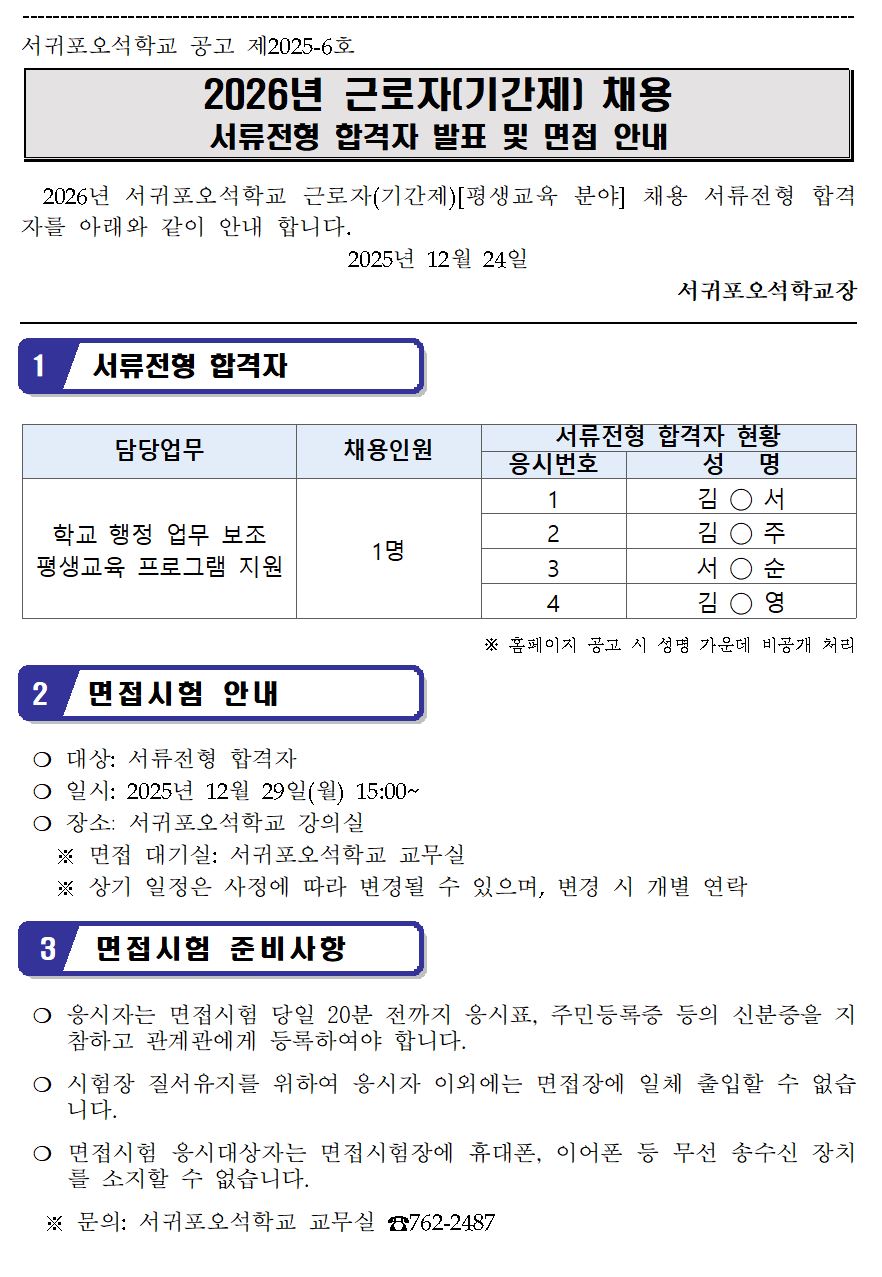 서귀포오석학교 공고 제2025-6호

2026년 근로자(기간제) 채용
서류전형 합격자 발표 및 면접 안내

2026년 서귀포오석학교 근로자(기간제)[평생교육 분야] 채용 서류전형 합격자를 아래와 같이 안내 합니다.

2025년 12월 24일

서귀포오석학교장

1 서류전형 합격자

| 담당업무 | 채용인원 | 서류전형 합격자 현황 | |
|---|---|---|---|
| | | 응시번호 | 성 명 |
| 학교 행정 업무 보조 평생교육 프로그램 지원 | 1명 | 1 | 김 ○ 서 |
| | | 2 | 김 ○ 주 |
| | | 3 | 서 ○ 순 |
| | | 4 | 김 ○ 영 |

※ 홈페이지 공고 시 성명 가운데 비공개 처리

2 면접시험 안내

❍ 대상: 서류전형 합격자
❍ 일시: 2025년 12월 29일(월) 15:00~
❍ 장소: 서귀포오석학교 강의실
※ 면접 대기실: 서귀포오석학교 교무실
※ 상기 일정은 사정에 따라 변경될 수 있으며, 변경 시 개별 연락

3 면접시험 준비사항

❍ 응시자는 면접시험 당일 20분 전까지 응시표, 주민등록증 등의 신분증을 지참하고 관계관에게 등록하여야 합니다.

❍ 시험장 질서유지를 위하여 응시자 이외에는 면접장에 일체 출입할 수 없습니다.

❍ 면접시험 응시대상자는 면접시험장에 휴대폰, 이어폰 등 무선 송수신 장치를 소지할 수 없습니다.

※ 문의: 서귀포오석학교 교무실 ☎762-2487